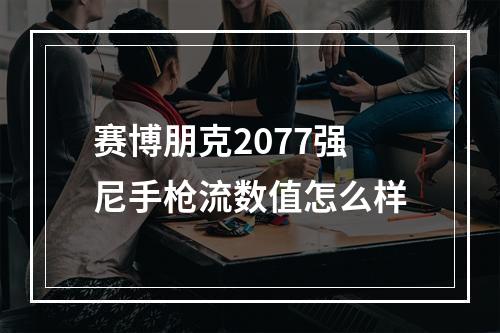 赛博朋克2077强尼手枪流数值怎么样